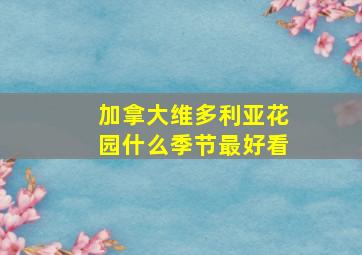 加拿大维多利亚花园什么季节最好看